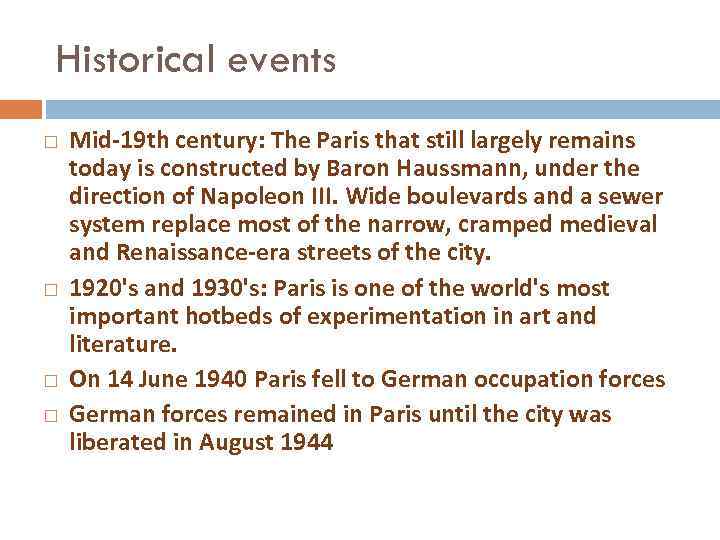 Historical events

□ Mid-19th century: The Paris that still largely remains today is constructed by Baron Haussmann, under the direction of Napoleon III. Wide boulevards and a sewer system replace most of the narrow, cramped medieval and Renaissance-era streets of the city.

□ 1920's and 1930's: Paris is one of the world's most important hotbeds of experimentation in art and literature.

□ On 14 June 1940 Paris fell to German occupation forces

□ German forces remained in Paris until the city was liberated in August 1944